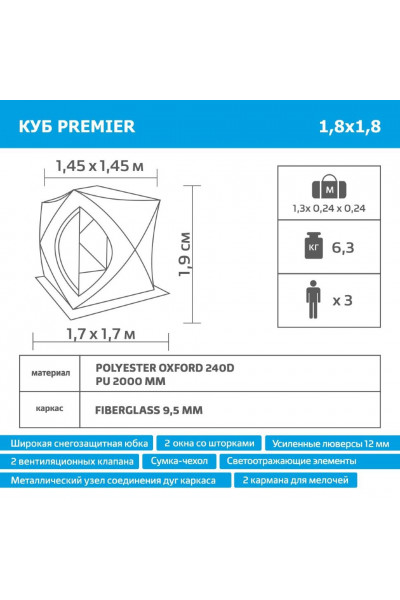 КУБ PREMIER

1,8x1,8

1,45 x 1,45 м

1,9 см

1,7 x 1,7 м

М

1,3x 0,24 x 0,24

КГ

6,3

x 3

| материал | POLYESTER OXFORD 240D PU 2000 MM |
|---|---|
| каркас | FIBERGLASS 9,5 MM |

Широкая снегозащитная юбка

2 окна со шторками

Усиленные люверсы 12 мм

2 вентиляционных клапана

Сумка-чехол

Светоотражающие элементы

Металлический узел соединения дуг каркаса

2 кармана для мелочей